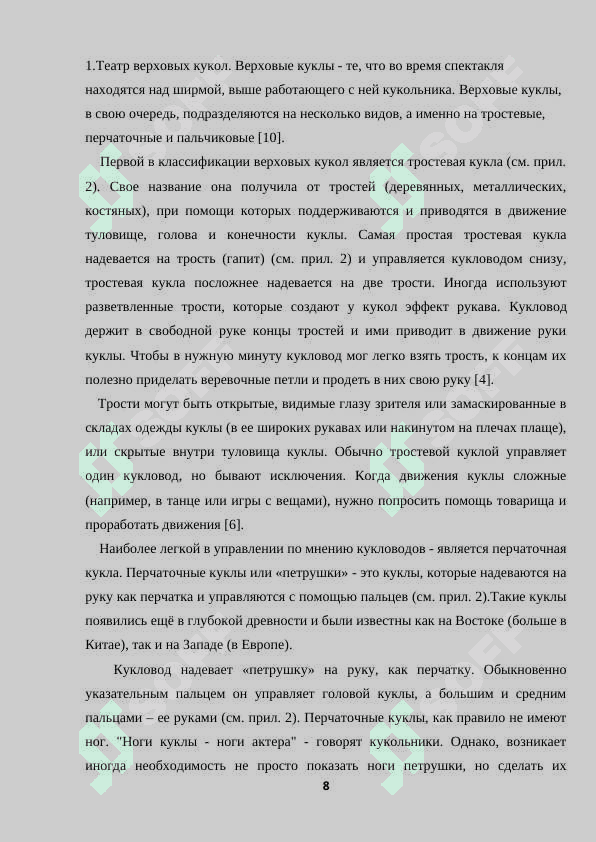 1.Театр верховых кукол. Верховые куклы - те, что во время спектакля находятся над ширмой, выше работающего с ней кукольника. Верховые куклы, в свою очередь, подразделяются на несколько видов, а именно на тростевые, перчаточные и пальчиковые [10].

Первой в классификации верховых кукол является тростевая кукла (см. прил. 2). Свое название она получила от тростей (деревянных, металлических, костяных), при помощи которых поддерживаются и приводятся в движение туловище, голова и конечности куклы. Самая простая тростевая кукла надевается на трость (гапит) (см. прил. 2) и управляется кукловодом снизу, тростевая кукла посложнее надевается на две трости. Иногда используют разветвленные трости, которые создают у кукол эффект рукава. Кукловод держит в свободной руке концы тростей и ими приводит в движение руки куклы. Чтобы в нужную минуту кукловод мог легко взять трость, к концам их полезно приделать веревочные петли и продеть в них свою руку [4].

Трости могут быть открытые, видимые глазу зрителя или замаскированные в складах одежды куклы (в ее широких рукавах или накинутом на плечах плаще), или скрытые внутри туловища куклы. Обычно тростевой куклой управляет один кукловод, но бывают исключения. Когда движения куклы сложные (например, в танце или игры с вещами), нужно попросить помощь товарища и проработать движения [6].

Наиболее легкой в управлении по мнению кукловодов - является перчаточная кукла. Перчаточные куклы или «петрушки» - это куклы, которые надеваются на руку как перчатка и управляются с помощью пальцев (см. прил. 2).Такие куклы появились ещё в глубокой древности и были известны как на Востоке (больше в Китае), так и на Западе (в Европе).

Кукловод надевает «петрушку» на руку, как перчатку. Обыкновенно указательным пальцем он управляет головой куклы, а большим и средним пальцами – ее руками (см. прил. 2). Перчаточные куклы, как правило не имеют ног. "Ноги куклы - ноги актера" - говорят кукольники. Однако, возникает иногда необходимость не просто показать ноги петрушки, но сделать их

8